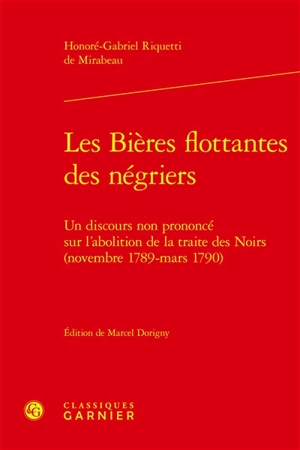 Honoré-Gabriel Riquetti de Mirabeau

Les Bières flottantes des négriers

Un discours non prononcé sur l'abolition de la traite des Noirs (novembre 1789-mars 1790)

Édition de Marcel Dorigny

CG

CLASSIQUES GARNIER